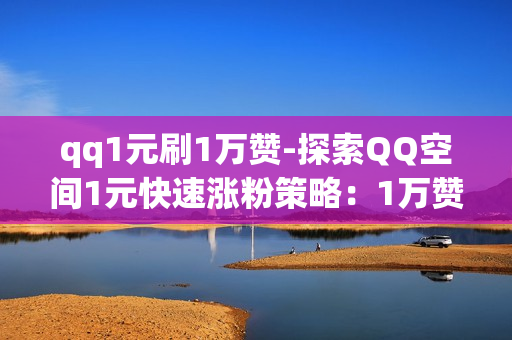 qq1元刷1万赞-探索QQ空间1元快速涨粉策略：1万赞